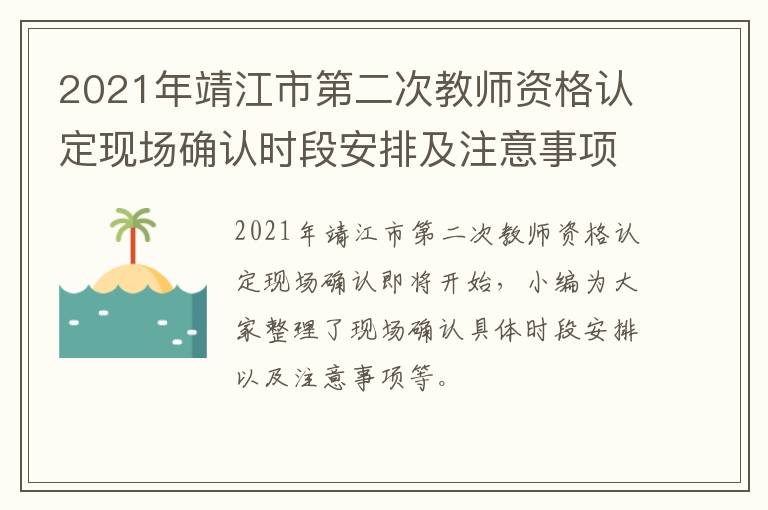 2021年靖江市第二次教师资格认定现场确认时段安排及注意事项

2021年靖江市第二次教师资格认定现场确认即将开始，小编为大家整理了现场确认具体时段安排以及注意事项等。